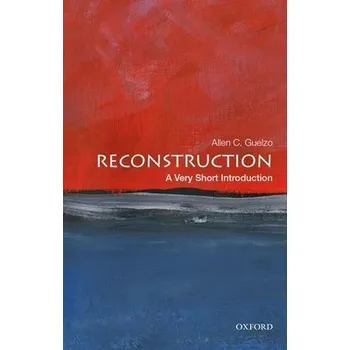 Allen C. Guelzo

RECONSTRUCTION

A Very Short Introduction

OXFORD